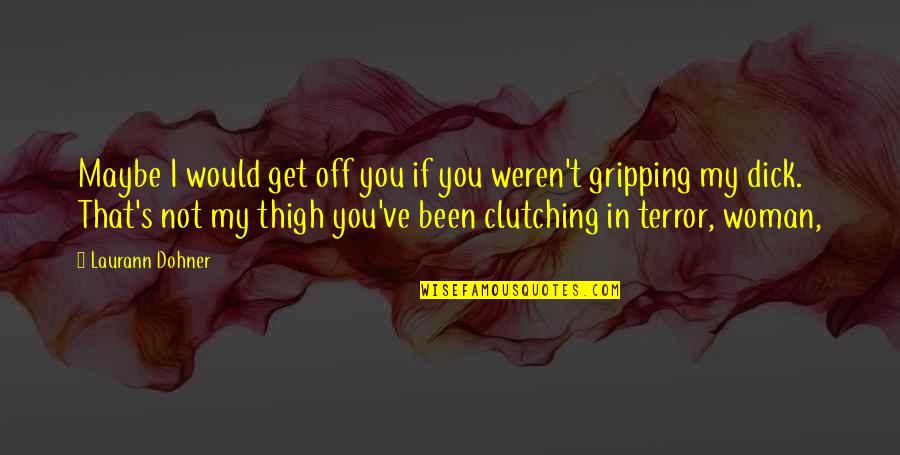 Maybe I would get off you if you weren't gripping my dick. That's not my thigh you've been clutching in terror, woman,

Laurann Dohner

WISEFAMOUSQUOTES.COM